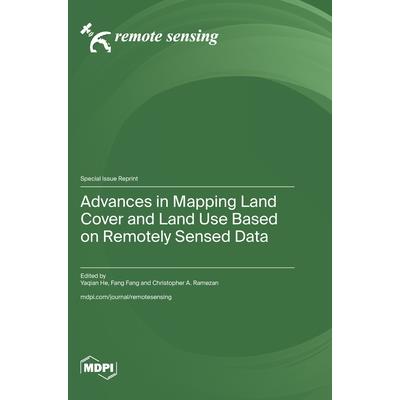 remote sensing

Special Issue Reprint

Advances in Mapping Land Cover and Land Use Based on Remotely Sensed Data

Edited by
Yaqian He, Fang Fang and Christopher A. Ramezan

mdpi.com/journal/remotesensing

MDPI